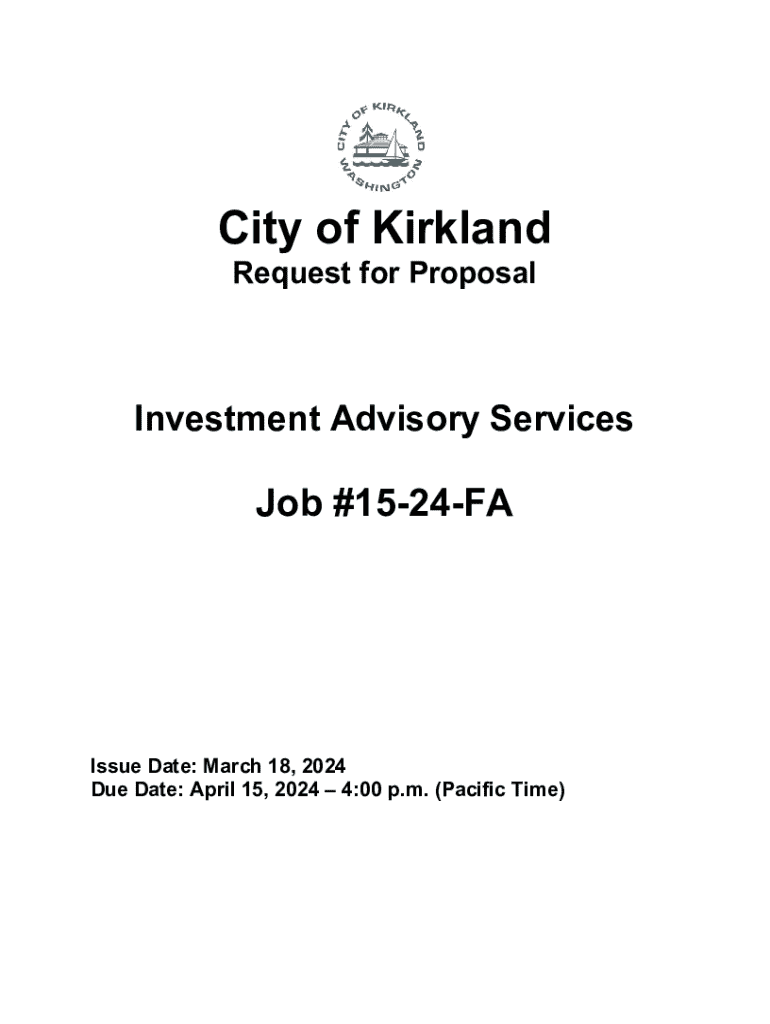 CITY OF KIRKLAND
WASHINGTON

City of Kirkland
Request for Proposal

Investment Advisory Services

Job #15-24-FA

Issue Date: March 18, 2024
Due Date: April 15, 2024 – 4:00 p.m. (Pacific Time)